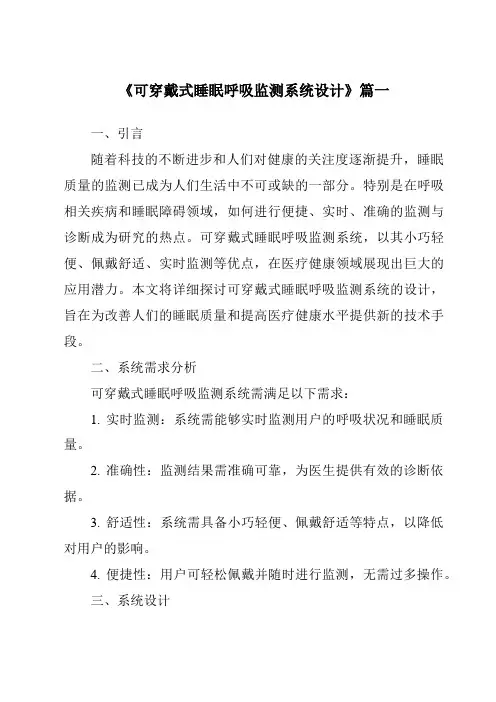 《可穿戴式睡眠呼吸监测系统设计》篇一

一、引言

随着科技的不断进步和人们对健康的关注度逐渐提升，睡眠质量的监测已成为人们生活中不可或缺的一部分。特别是在呼吸相关疾病和睡眠障碍领域，如何进行便捷、实时、准确的监测与诊断成为研究的热点。可穿戴式睡眠呼吸监测系统，以其小巧轻便、佩戴舒适、实时监测等优点，在医疗健康领域展现出巨大的应用潜力。本文将详细探讨可穿戴式睡眠呼吸监测系统的设计，旨在为改善人们的睡眠质量和提高医疗健康水平提供新的技术手段。

二、系统需求分析

可穿戴式睡眠呼吸监测系统需满足以下需求：

1. 实时监测：系统需能够实时监测用户的呼吸状况和睡眠质量。

2. 准确性：监测结果需准确可靠，为医生提供有效的诊断依据。

3. 舒适性：系统需具备小巧轻便、佩戴舒适等特点，以降低对用户的影响。

4. 便捷性：用户可轻松佩戴并随时进行监测，无需过多操作。

三、系统设计